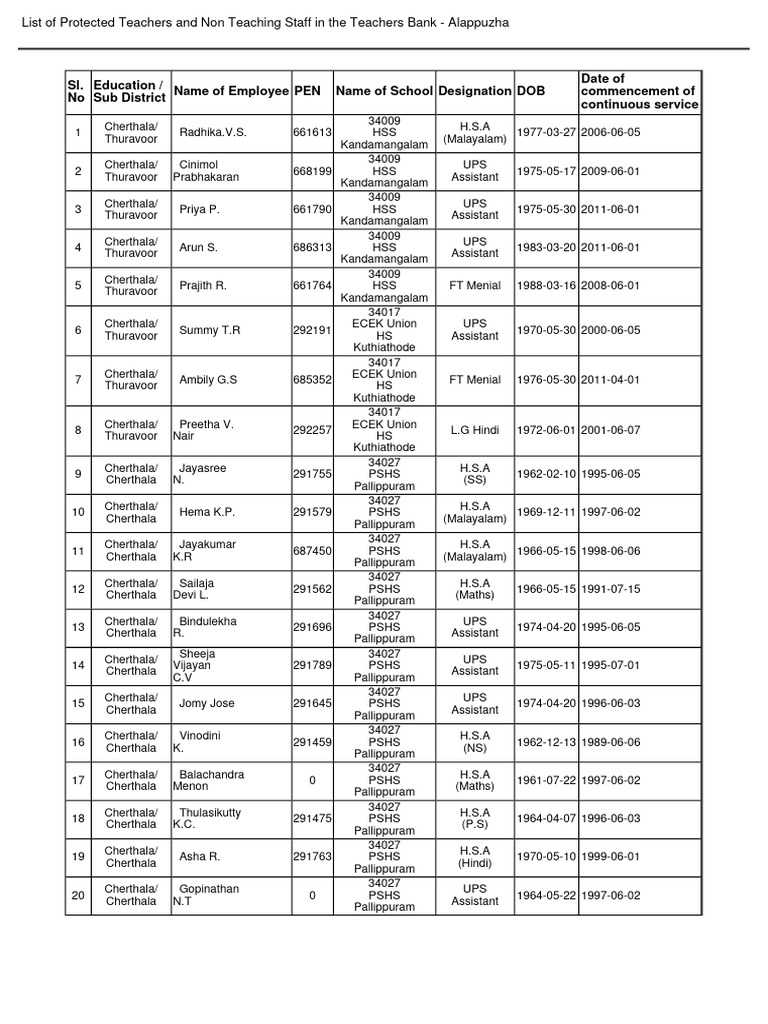 List of Protected Teachers and Non Teaching Staff in the Teachers Bank - Alappuzha

| Sl. No | Education / Sub District | Name of Employee | PEN | Name of School | Designation | DOB | Date of commencement of continuous service |
|---|---|---|---|---|---|---|---|
| 1 | Cherthala/ Thuravoor | Radhika.V.S. | 661613 | 34009 HSS Kandamangalam | H.S.A (Malayalam) | 1977-03-27 | 2006-06-05 |
| 2 | Cherthala/ Thuravoor | Cinimol Prabhakaran | 668199 | 34009 HSS Kandamangalam | UPS Assistant | 1975-05-17 | 2009-06-01 |
| 3 | Cherthala/ Thuravoor | Priya P. | 661790 | 34009 HSS Kandamangalam | UPS Assistant | 1975-05-30 | 2011-06-01 |
| 4 | Cherthala/ Thuravoor | Arun S. | 686313 | 34009 HSS Kandamangalam | UPS Assistant | 1983-03-20 | 2011-06-01 |
| 5 | Cherthala/ Thuravoor | Prajith R. | 661764 | 34009 HSS Kandamangalam | FT Menial | 1988-03-16 | 2008-06-01 |
| 6 | Cherthala/ Thuravoor | Summy T.R | 292191 | 34017 ECEK Union HS Kuthiathode | UPS Assistant | 1970-05-30 | 2000-06-05 |
| 7 | Cherthala/ Thuravoor | Ambily G.S | 685352 | 34017 ECEK Union HS Kuthiathode | FT Menial | 1976-05-30 | 2011-04-01 |
| 8 | Cherthala/ Thuravoor | Preetha V. Nair | 292257 | 34017 ECEK Union HS Kuthiathode | L.G Hindi | 1972-06-01 | 2001-06-07 |
| 9 | Cherthala/ Cherthala | Jayasree N. | 291755 | 34027 PSHS Pallippuram | H.S.A (SS) | 1962-02-10 | 1995-06-05 |
| 10 | Cherthala/ Cherthala | Hema K.P. | 291579 | 34027 PSHS Pallippuram | H.S.A (Malayalam) | 1969-12-11 | 1997-06-02 |
| 11 | Cherthala/ Cherthala | Jayakumar K.R | 687450 | 34027 PSHS Pallippuram | H.S.A (Malayalam) | 1966-05-15 | 1998-06-06 |
| 12 | Cherthala/ Cherthala | Sailaja Devi L. | 291562 | 34027 PSHS Pallippuram | H.S.A (Maths) | 1966-05-15 | 1991-07-15 |
| 13 | Cherthala/ Cherthala | Bindulekha R. | 291696 | 34027 PSHS Pallippuram | UPS Assistant | 1974-04-20 | 1995-06-05 |
| 14 | Cherthala/ Cherthala | Sheeja Vijayan C.V | 291789 | 34027 PSHS Pallippuram | UPS Assistant | 1975-05-11 | 1995-07-01 |
| 15 | Cherthala/ Cherthala | Jomy Jose | 291645 | 34027 PSHS Pallippuram | UPS Assistant | 1974-04-20 | 1996-06-03 |
| 16 | Cherthala/ Cherthala | Vinodini K. | 291459 | 34027 PSHS Pallippuram | H.S.A (NS) | 1962-12-13 | 1989-06-06 |
| 17 | Cherthala/ Cherthala | Balachandra Menon | 0 | 34027 PSHS Pallippuram | H.S.A (Maths) | 1961-07-22 | 1997-06-02 |
| 18 | Cherthala/ Cherthala | Thulasikutty K.C. | 291475 | 34027 PSHS Pallippuram | H.S.A (P.S) | 1964-04-07 | 1996-06-03 |
| 19 | Cherthala/ Cherthala | Asha R. | 291763 | 34027 PSHS Pallippuram | H.S.A (Hindi) | 1970-05-10 | 1999-06-01 |
| 20 | Cherthala/ Cherthala | Gopinathan N.T | 0 | 34027 PSHS Pallippuram | UPS Assistant | 1964-05-22 | 1997-06-02 |